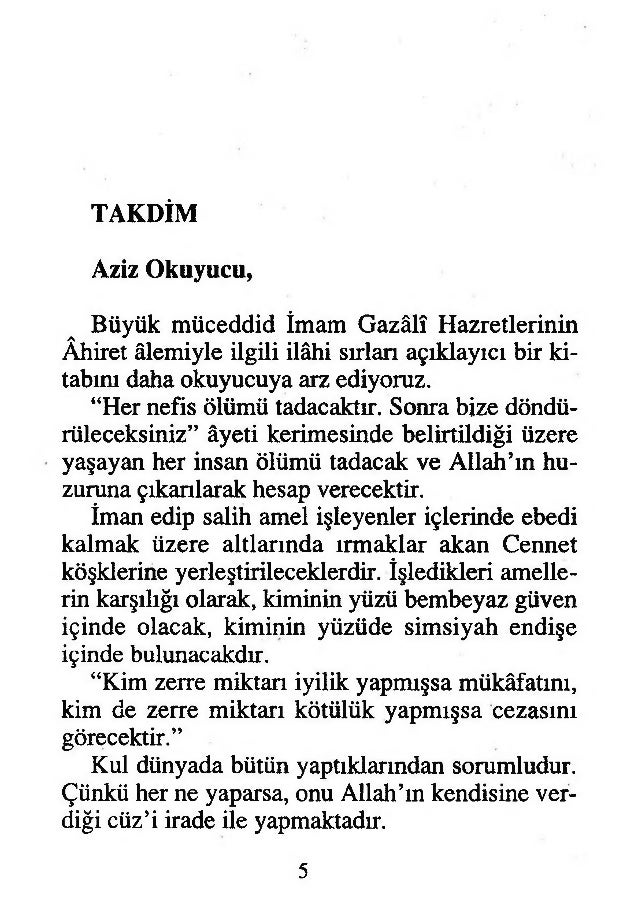 TAKDİM

Aziz Okuyucu,

Büyük müceddid İmam Gazâlî Hazretlerinin Âhiret âlemiyle ilgili ilâhi sırları açıklayıcı bir kitabını daha okuyucuya arz ediyoruz.

"Her nefis ölümü tadacaktır. Sonra bize döndürüleceksiniz" âyeti kerimesinde belirtildiği üzere yaşayan her insan ölümü tadacak ve Allah'ın huzuruna çıkarılarak hesap verecektir.

İman edip salih amel işleyenler içlerinde ebedi kalmak üzere altlarında ırmaklar akan Cennet köşklerine yerleştirileceklerdir. İşledikleri amellerin karşılığı olarak, kiminin yüzü bembeyaz güven içinde olacak, kiminin yüzüde simsiyah endişe içinde bulunacakdır.

"Kim zerre miktarı iyilik yapmışsa mükâfatını, kim de zerre miktarı kötülük yapmışsa cezasını görecektir."

Kul dünyada bütün yaptıklarından sorumludur. Çünkü her ne yaparsa, onu Allah'ın kendisine verdiği cüz'i irade ile yapmaktadır.

5